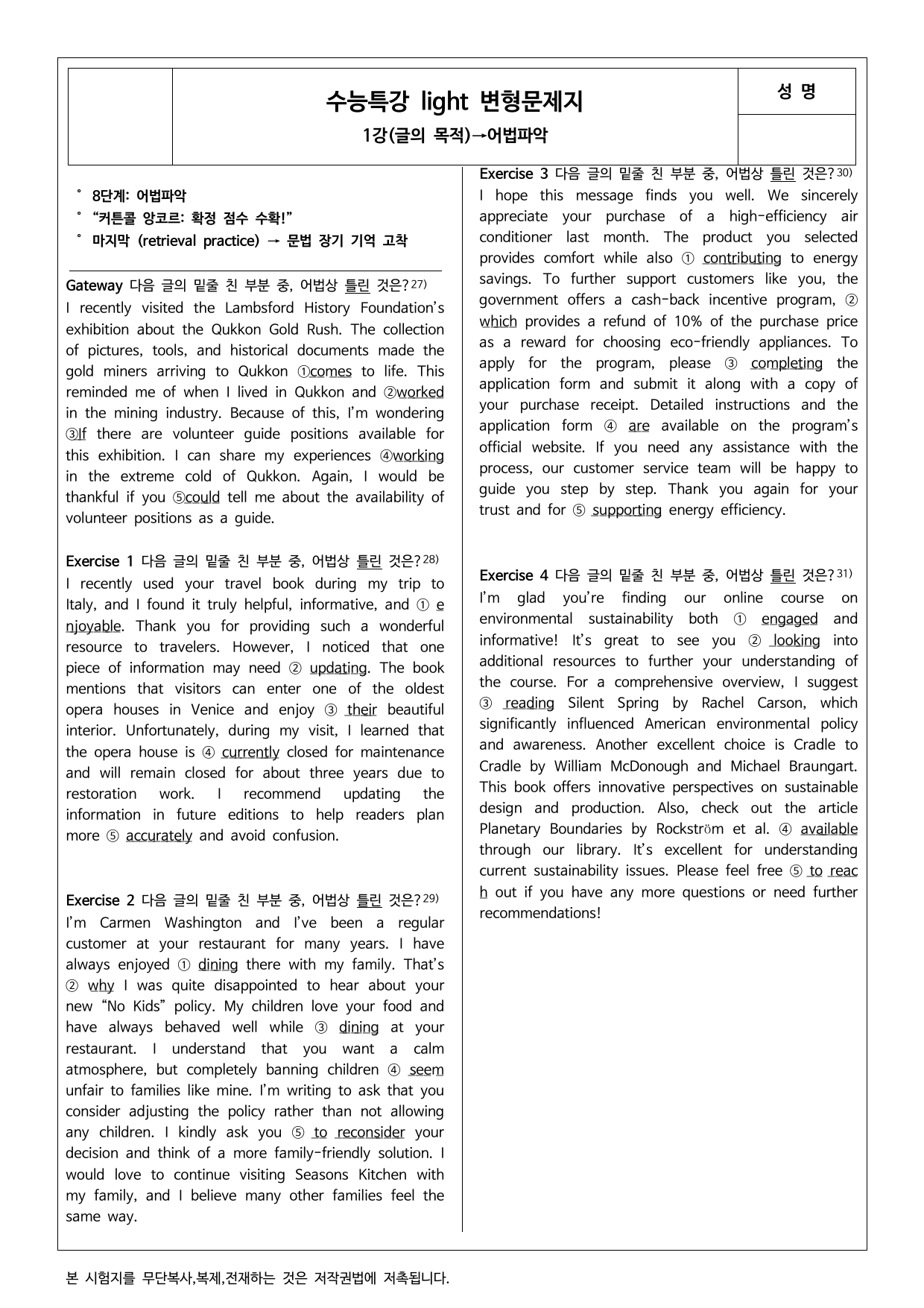 수능특강 light 변형문제지
1강(글의 목적)→어법파악

성 명

˚ 8단계: 어법파악
˚ "커튼콜 앙코르: 확정 점수 수확!"
˚ 마지막 (retrieval practice) → 문법 장기 기억 고착

Gateway 다음 글의 밑줄 친 부분 중, 어법상 틀린 것은?$^{27)}$
I recently visited the Lambsford History Foundation's exhibition about the Qukkon Gold Rush. The collection of pictures, tools, and historical documents made the gold miners arriving to Qukkon ①comes to life. This reminded me of when I lived in Qukkon and ②worked in the mining industry. Because of this, I'm wondering ③If there are volunteer guide positions available for this exhibition. I can share my experiences ④working in the extreme cold of Qukkon. Again, I would be thankful if you ⑤could tell me about the availability of volunteer positions as a guide.

Exercise 1 다음 글의 밑줄 친 부분 중, 어법상 틀린 것은?$^{28)}$
I recently used your travel book during my trip to Italy, and I found it truly helpful, informative, and ① enjoyable. Thank you for providing such a wonderful resource to travelers. However, I noticed that one piece of information may need ② updating. The book mentions that visitors can enter one of the oldest opera houses in Venice and enjoy ③ their beautiful interior. Unfortunately, during my visit, I learned that the opera house is ④ currently closed for maintenance and will remain closed for about three years due to restoration work. I recommend updating the information in future editions to help readers plan more ⑤ accurately and avoid confusion.

Exercise 2 다음 글의 밑줄 친 부분 중, 어법상 틀린 것은?$^{29)}$
I'm Carmen Washington and I've been a regular customer at your restaurant for many years. I have always enjoyed ① dining there with my family. That's ② why I was quite disappointed to hear about your new "No Kids" policy. My children love your food and have always behaved well while ③ dining at your restaurant. I understand that you want a calm atmosphere, but completely banning children ④ seem unfair to families like mine. I'm writing to ask that you consider adjusting the policy rather than not allowing any children. I kindly ask you ⑤ to reconsider your decision and think of a more family-friendly solution. I would love to continue visiting Seasons Kitchen with my family, and I believe many other families feel the same way.

Exercise 3 다음 글의 밑줄 친 부분 중, 어법상 틀린 것은?$^{30)}$
I hope this message finds you well. We sincerely appreciate your purchase of a high-efficiency air conditioner last month. The product you selected provides comfort while also ① contributing to energy savings. To further support customers like you, the government offers a cash-back incentive program, ② which provides a refund of 10% of the purchase price as a reward for choosing eco-friendly appliances. To apply for the program, please ③ completing the application form and submit it along with a copy of your purchase receipt. Detailed instructions and the application form ④ are available on the program's official website. If you need any assistance with the process, our customer service team will be happy to guide you step by step. Thank you again for your trust and for ⑤ supporting energy efficiency.

Exercise 4 다음 글의 밑줄 친 부분 중, 어법상 틀린 것은?$^{31)}$
I'm glad you're finding our online course on environmental sustainability both ① engaged and informative! It's great to see you ② looking into additional resources to further your understanding of the course. For a comprehensive overview, I suggest ③ reading Silent Spring by Rachel Carson, which significantly influenced American environmental policy and awareness. Another excellent choice is Cradle to Cradle by William McDonough and Michael Braungart. This book offers innovative perspectives on sustainable design and production. Also, check out the article Planetary Boundaries by Rockström et al. ④ available through our library. It's excellent for understanding current sustainability issues. Please feel free ⑤ to reach out if you have any more questions or need further recommendations!

본 시험지를 무단복사,복제,전재하는 것은 저작권법에 저촉됩니다.